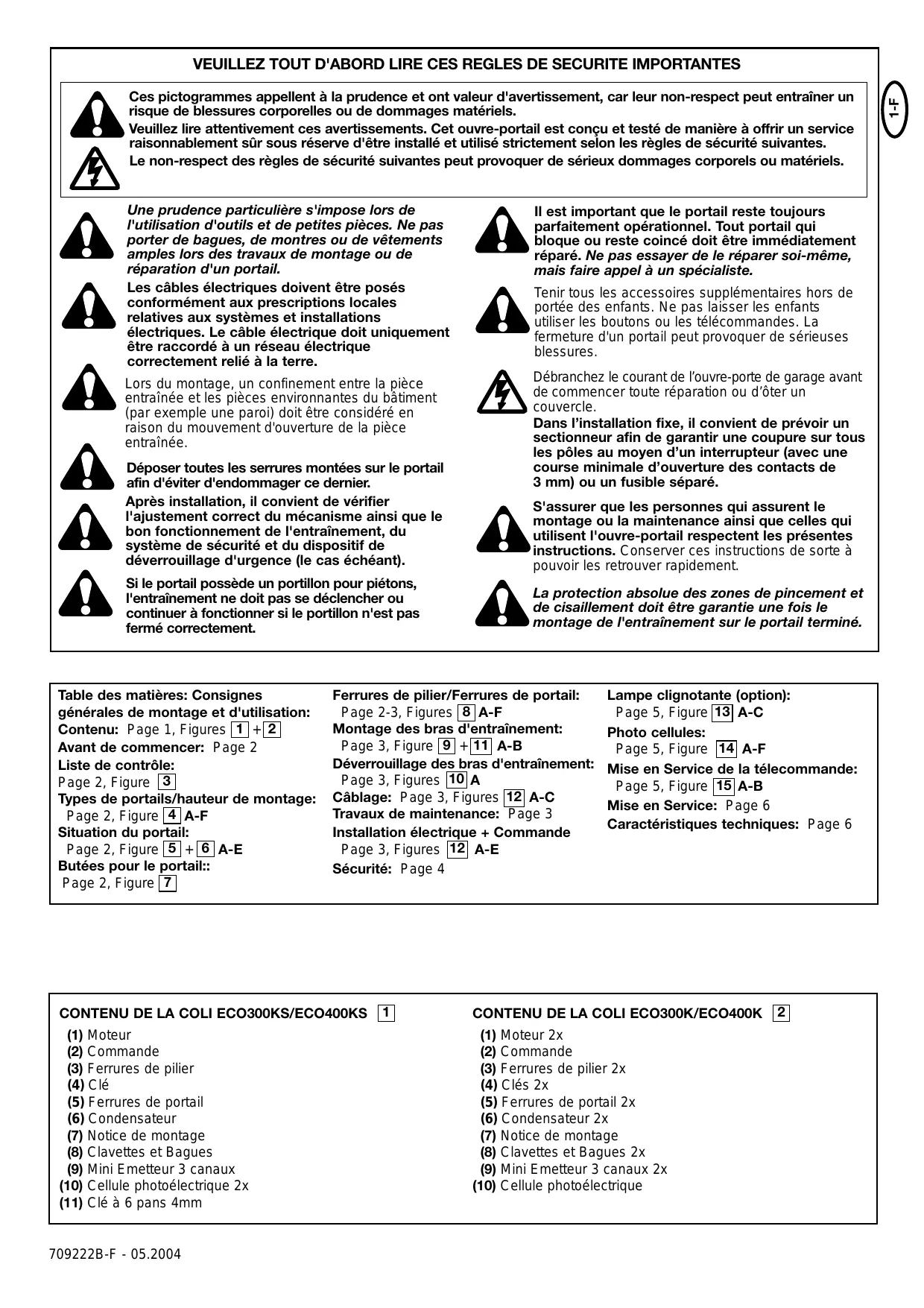 VEUILLEZ TOUT D'ABORD LIRE CES REGLES DE SECURITE IMPORTANTES

1-F

Ces pictogrammes appellent à la prudence et ont valeur d'avertissement, car leur non-respect peut entraîner un risque de blessures corporelles ou de dommages matériels.
Veuillez lire attentivement ces avertissements. Cet ouvre-portail est conçu et testé de manière à offrir un service raisonnablement sûr sous réserve d'être installé et utilisé strictement selon les règles de sécurité suivantes.
Le non-respect des règles de sécurité suivantes peut provoquer de sérieux dommages corporels ou matériels.

Une prudence particulière s'impose lors de l'utilisation d'outils et de petites pièces. Ne pas porter de bagues, de montres ou de vêtements amples lors des travaux de montage ou de réparation d'un portail.

Les câbles électriques doivent être posés conformément aux prescriptions locales relatives aux systèmes et installations électriques. Le câble électrique doit uniquement être raccordé à un réseau électrique correctement relié à la terre.

Lors du montage, un confinement entre la pièce entraînée et les pièces environnantes du bâtiment (par exemple une paroi) doit être considéré en raison du mouvement d'ouverture de la pièce entraînée.

Déposer toutes les serrures montées sur le portail afin d'éviter d'endommager ce dernier.

Après installation, il convient de vérifier l'ajustement correct du mécanisme ainsi que le bon fonctionnement de l'entraînement, du système de sécurité et du dispositif de déverrouillage d'urgence (le cas échéant).

Si le portail possède un portillon pour piétons, l'entraînement ne doit pas se déclencher ou continuer à fonctionner si le portillon n'est pas fermé correctement.

Il est important que le portail reste toujours parfaitement opérationnel. Tout portail qui bloque ou reste coincé doit être immédiatement réparé. Ne pas essayer de le réparer soi-même, mais faire appel à un spécialiste.

Tenir tous les accessoires supplémentaires hors de portée des enfants. Ne pas laisser les enfants utiliser les boutons ou les télécommandes. La fermeture d'un portail peut provoquer de sérieuses blessures.

Débranchez le courant de l'ouvre-porte de garage avant de commencer toute réparation ou d'ôter un couvercle.
Dans l'installation fixe, il convient de prévoir un sectionneur afin de garantir une coupure sur tous les pôles au moyen d'un interrupteur (avec une course minimale d'ouverture des contacts de 3 mm) ou un fusible séparé.

S'assurer que les personnes qui assurent le montage ou la maintenance ainsi que celles qui utilisent l'ouvre-portail respectent les présentes instructions. Conserver ces instructions de sorte à pouvoir les retrouver rapidement.

La protection absolue des zones de pincement et de cisaillement doit être garantie une fois le montage de l'entraînement sur le portail terminé.

Table des matières: Consignes générales de montage et d'utilisation:
Contenu: Page 1, Figures 1 + 2
Avant de commencer: Page 2
Liste de contrôle:
Page 2, Figure 3
Types de portails/hauteur de montage:
Page 2, Figure 4 A-F
Situation du portail:
Page 2, Figure 5 + 6 A-E
Butées pour le portail::
Page 2, Figure 7

Ferrures de pilier/Ferrures de portail:
Page 2-3, Figures 8 A-F
Montage des bras d'entraînement:
Page 3, Figure 9 + 11 A-B
Déverrouillage des bras d'entraînement:
Page 3, Figures 10 A
Câblage: Page 3, Figures 12 A-C
Travaux de maintenance: Page 3
Installation électrique + Commande
Page 3, Figures 12 A-E
Sécurité: Page 4

Lampe clignotante (option):
Page 5, Figure 13 A-C
Photo cellules:
Page 5, Figure 14 A-F
Mise en Service de la télecommande:
Page 5, Figure 15 A-B
Mise en Service: Page 6
Caractéristiques techniques: Page 6

CONTENU DE LA COLI ECO300KS/ECO400KS 1
(1) Moteur
(2) Commande
(3) Ferrures de pilier
(4) Clé
(5) Ferrures de portail
(6) Condensateur
(7) Notice de montage
(8) Clavettes et Bagues
(9) Mini Emetteur 3 canaux
(10) Cellule photoélectrique 2x
(11) Clé à 6 pans 4mm

CONTENU DE LA COLI ECO300K/ECO400K 2
(1) Moteur 2x
(2) Commande
(3) Ferrures de pilier 2x
(4) Clés 2x
(5) Ferrures de portail 2x
(6) Condensateur 2x
(7) Notice de montage
(8) Clavettes et Bagues 2x
(9) Mini Emetteur 3 canaux 2x
(10) Cellule photoélectrique

709222B-F - 05.2004